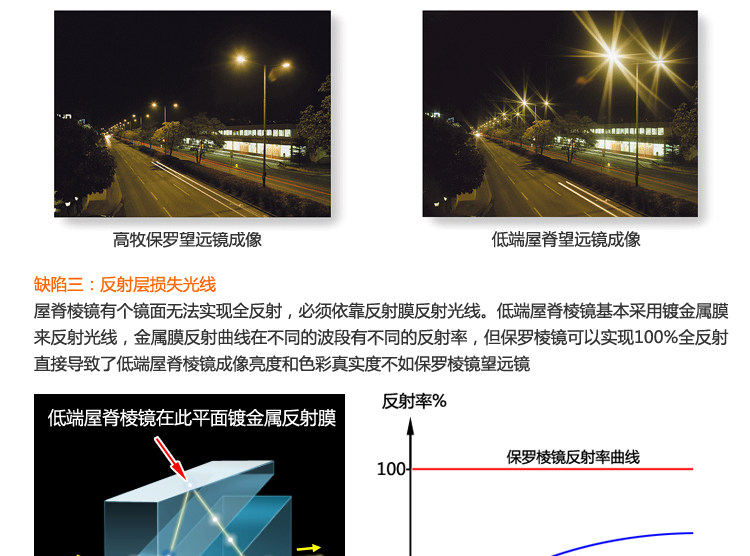 高牧保罗望远镜成像

低端屋脊望远镜成像

缺陷三：反射层损失光线

屋脊棱镜有个镜面无法实现全反射，必须依靠反射膜反射光线。低端屋脊棱镜基本采用镀金属膜来反射光线，金属膜反射曲线在不同的波段有不同的反射率，但保罗棱镜可以实现100%全反射直接导致了低端屋脊棱镜成像亮度和色彩真实度不如保罗棱镜望远镜

低端屋脊棱镜在此平面镀金属反射膜

反射率%

100

保罗棱镜反射率曲线